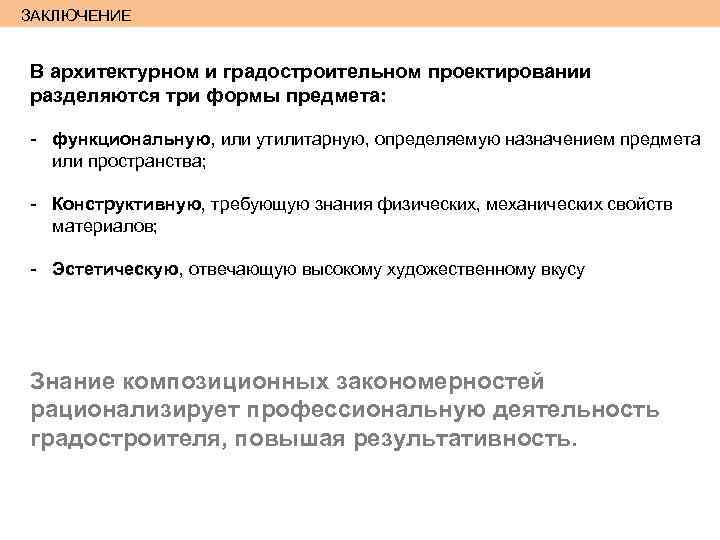 ЗАКЛЮЧЕНИЕ

В архитектурном и градостроительном проектировании разделяются три формы предмета:

- функциональную, или утилитарную, определяемую назначением предмета или пространства;

- Конструктивную, требующую знания физических, механических свойств материалов;

- Эстетическую, отвечающую высокому художественному вкусу

Знание композиционных закономерностей рационализирует профессиональную деятельность градостроителя, повышая результативность.